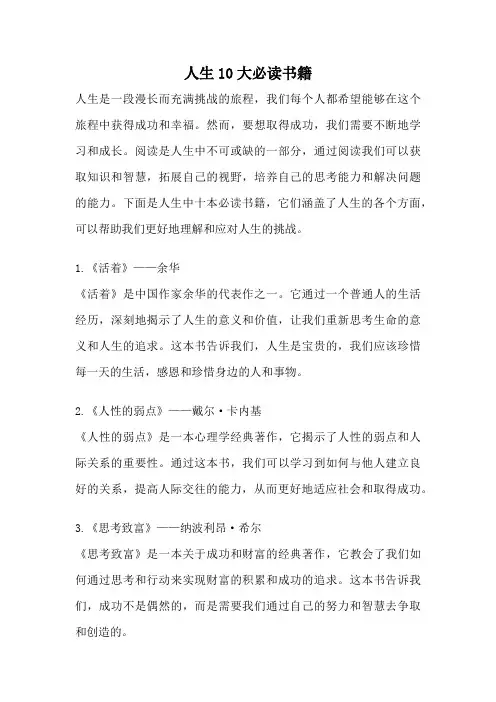 人生10大必读书籍

人生是一段漫长而充满挑战的旅程，我们每个人都希望能够在这个旅程中获得成功和幸福。然而，要想取得成功，我们需要不断地学习和成长。阅读是人生中不可或缺的一部分，通过阅读我们可以获取知识和智慧，拓展自己的视野，培养自己的思考能力和解决问题的能力。下面是人生中十本必读书籍，它们涵盖了人生的各个方面，可以帮助我们更好地理解和应对人生的挑战。

1.《活着》——余华

《活着》是中国作家余华的代表作之一。它通过一个普通人的生活经历，深刻地揭示了人生的意义和价值，让我们重新思考生命的意义和人生的追求。这本书告诉我们，人生是宝贵的，我们应该珍惜每一天的生活，感恩和珍惜身边的人和事物。

2.《人性的弱点》——戴尔·卡内基

《人性的弱点》是一本心理学经典著作，它揭示了人性的弱点和人际关系的重要性。通过这本书，我们可以学习到如何与他人建立良好的关系，提高人际交往的能力，从而更好地适应社会和取得成功。

3.《思考致富》——纳波利昂·希尔

《思考致富》是一本关于成功和财富的经典著作，它教会了我们如何通过思考和行动来实现财富的积累和成功的追求。这本书告诉我们，成功不是偶然的，而是需要我们通过自己的努力和智慧去争取和创造的。